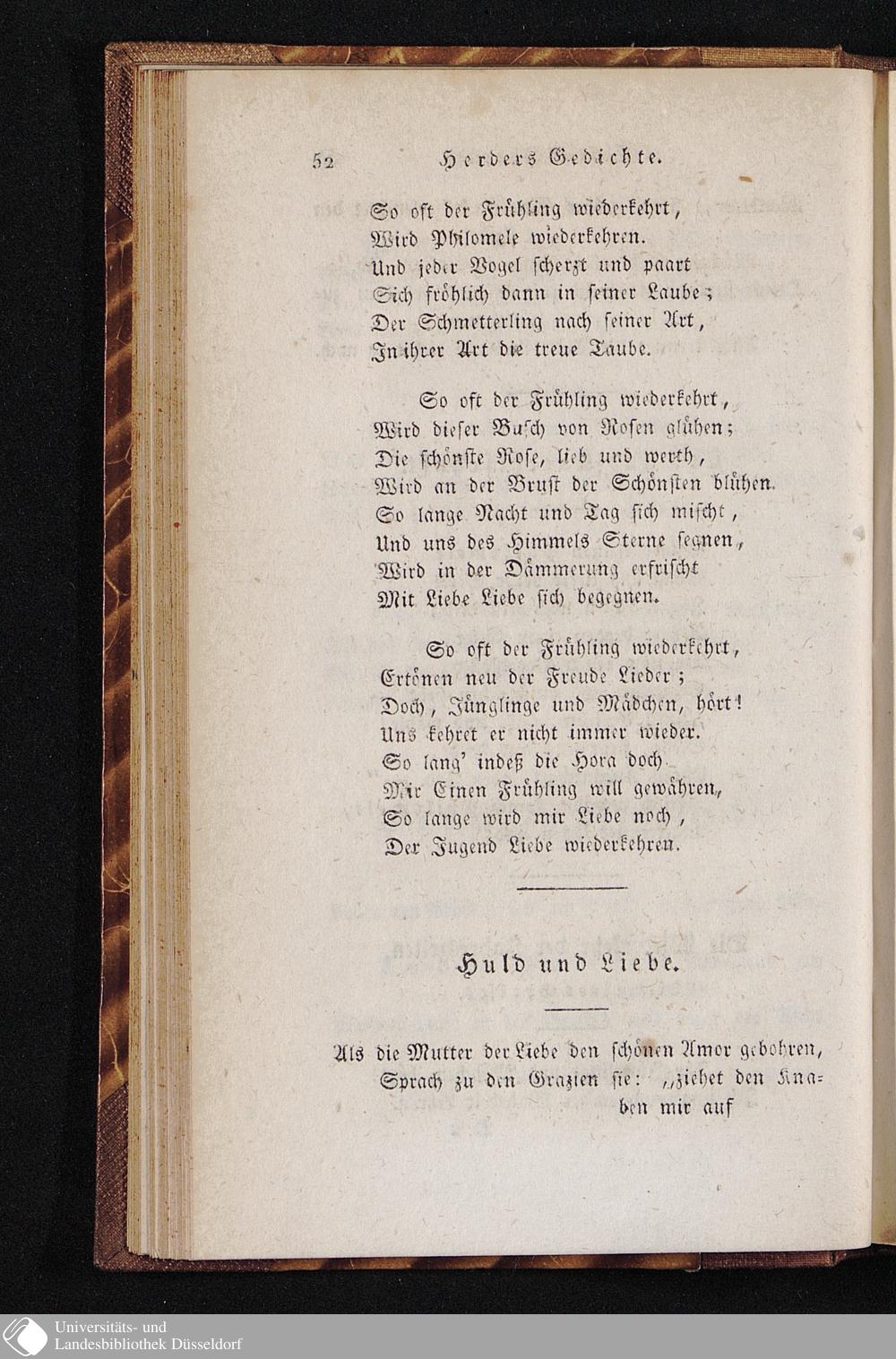 52 Herders Gedichte.

So oft der Frühling wiederkehrt,
Wird Philomele wiederkehren.
Und jeder Vogel scherzt und paart
Sich fröhlich dann in seiner Laube;
Der Schmetterling nach seiner Art,
In ihrer Art die treue Taube.

So oft der Frühling wiederkehrt,
Wird dieser Busch von Rosen glühen;
Die schönste Rose, lieb und werth,
Wird an der Brust der Schönsten blühen.
So lange Nacht und Tag sich mischt,
Und uns des Himmels Sterne segnen,
Wird in der Dämmerung erfrischt
Mit Liebe Liebe sich begegnen.

So oft der Frühling wiederkehrt,
Ertönen neu der Freude Lieder;
Doch, Jünglinge und Mädchen, hört!
Uns kehret er nicht immer wieder.
So lang' indeß die Hora doch
Mir Einen Frühling will gewähren,
So lange wird mir Liebe noch,
Der Jugend Liebe wiederkehren.

Huld und Liebe.

Als die Mutter der Liebe den schönen Amor gebohren,
Sprach zu den Grazien sie: „ziehet den Knaben mir auf

Universitäts- und
Landesbibliothek Düsseldorf